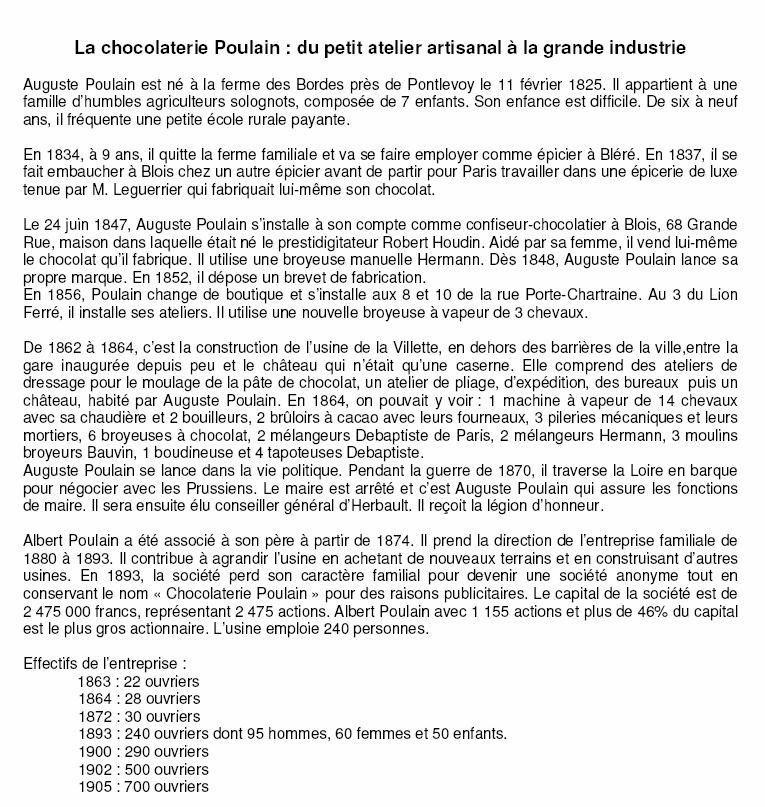 La chocolaterie Poulain : du petit atelier artisanal à la grande industrie

Auguste Poulain est né à la ferme des Bordes près de Pontlevoy le 11 février 1825. Il appartient à une famille d'humbles agriculteurs solognots, composée de 7 enfants. Son enfance est difficile. De six à neuf ans, il fréquente une petite école rurale payante.

En 1834, à 9 ans, il quitte la ferme familiale et va se faire employer comme épicier à Bléré. En 1837, il se fait embaucher à Blois chez un autre épicier avant de partir pour Paris travailler dans une épicerie de luxe tenue par M. Leguerrier qui fabriquait lui-même son chocolat.

Le 24 juin 1847, Auguste Poulain s'installe à son compte comme confiseur-chocolatier à Blois, 68 Grande Rue, maison dans laquelle était né le prestidigitateur Robert Houdin. Aidé par sa femme, il vend lui-même le chocolat qu'il fabrique. Il utilise une broyeuse manuelle Hermann. Dès 1848, Auguste Poulain lance sa propre marque. En 1852, il dépose un brevet de fabrication.
En 1856, Poulain change de boutique et s'installe aux 8 et 10 de la rue Porte-Chartraine. Au 3 du Lion Ferré, il installe ses ateliers. Il utilise une nouvelle broyeuse à vapeur de 3 chevaux.

De 1862 à 1864, c'est la construction de l'usine de la Villette, en dehors des barrières de la ville,entre la gare inaugurée depuis peu et le château qui n'était qu'une caserne. Elle comprend des ateliers de dressage pour le moulage de la pâte de chocolat, un atelier de pliage, d'expédition, des bureaux puis un château, habité par Auguste Poulain. En 1864, on pouvait y voir : 1 machine à vapeur de 14 chevaux avec sa chaudière et 2 bouilleurs, 2 brûloirs à cacao avec leurs fourneaux, 3 pileries mécaniques et leurs mortiers, 6 broyeuses à chocolat, 2 mélangeurs Debaptiste de Paris, 2 mélangeurs Hermann, 3 moulins broyeurs Bauvin, 1 boudineuse et 4 tapoteuses Debaptiste.
Auguste Poulain se lance dans la vie politique. Pendant la guerre de 1870, il traverse la Loire en barque pour négocier avec les Prussiens. Le maire est arrêté et c'est Auguste Poulain qui assure les fonctions de maire. Il sera ensuite élu conseiller général d'Herbault. Il reçoit la légion d'honneur.

Albert Poulain a été associé à son père à partir de 1874. Il prend la direction de l'entreprise familiale de 1880 à 1893. Il contribue à agrandir l'usine en achetant de nouveaux terrains et en construisant d'autres usines. En 1893, la société perd son caractère familial pour devenir une société anonyme tout en conservant le nom « Chocolaterie Poulain » pour des raisons publicitaires. Le capital de la société est de 2 475 000 francs, représentant 2 475 actions. Albert Poulain avec 1 155 actions et plus de 46% du capital est le plus gros actionnaire. L'usine emploie 240 personnes.

Effectifs de l'entreprise :
1863 : 22 ouvriers
1864 : 28 ouvriers
1872 : 30 ouvriers
1893 : 240 ouvriers dont 95 hommes, 60 femmes et 50 enfants.
1900 : 290 ouvriers
1902 : 500 ouvriers
1905 : 700 ouvriers